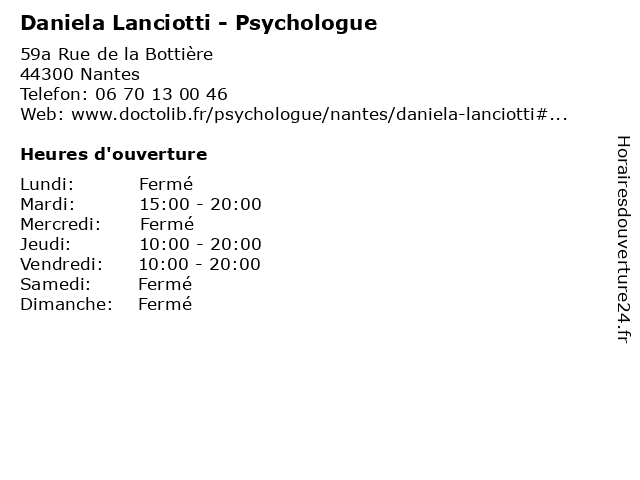 Daniela Lanciotti - Psychologue

59a Rue de la Bottière
44300 Nantes
Telefon: 06 70 13 00 46
Web: www.doctolib.fr/psychologue/nantes/daniela-lanciotti#...

Heures d'ouverture

Lundi: Fermé
Mardi: 15:00 - 20:00
Mercredi: Fermé
Jeudi: 10:00 - 20:00
Vendredi: 10:00 - 20:00
Samedi: Fermé
Dimanche: Fermé

Horairesdouverture24.fr